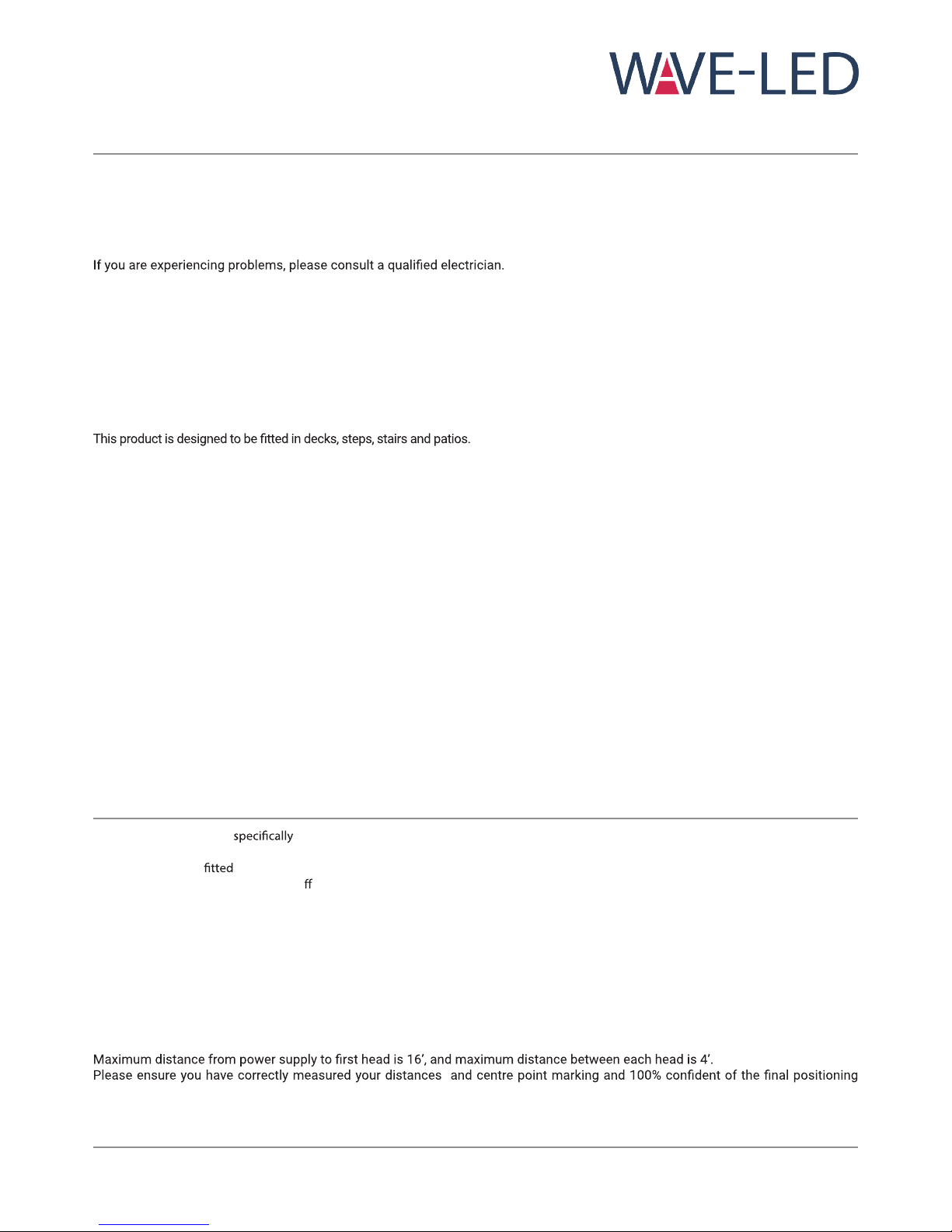 WAVE-LED

If you are experiencing problems, please consult a qualified electrician.

This product is designed to be fitted in decks, steps, stairs and patios.

specifically

fitted

ff

Maximum distance from power supply to first head is 16', and maximum distance between each head is 4'.
Please ensure you have correctly measured your distances and centre point marking and 100% confident of the final positioning